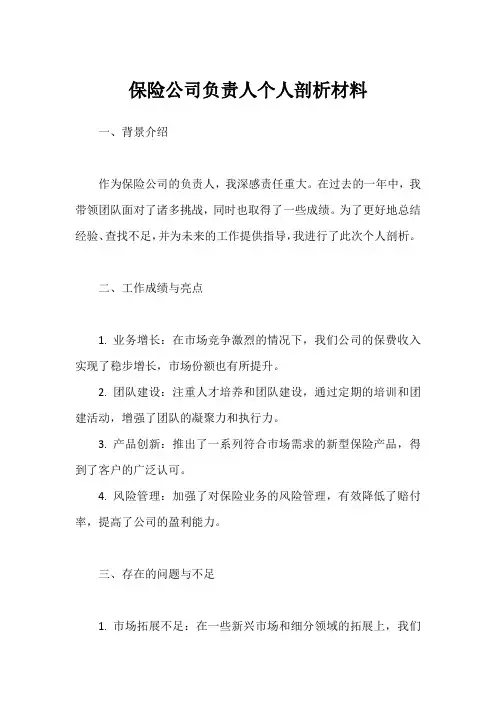 保险公司负责人个人剖析材料

一、背景介绍

作为保险公司的负责人，我深感责任重大。在过去的一年中，我带领团队面对了诸多挑战，同时也取得了一些成绩。为了更好地总结经验、查找不足，并为未来的工作提供指导，我进行了此次个人剖析。

二、工作成绩与亮点

1. 业务增长：在市场竞争激烈的情况下，我们公司的保费收入实现了稳步增长，市场份额也有所提升。

2. 团队建设：注重人才培养和团队建设，通过定期的培训和团建活动，增强了团队的凝聚力和执行力。

3. 产品创新：推出了一系列符合市场需求的新型保险产品，得到了客户的广泛认可。

4. 风险管理：加强了对保险业务的风险管理，有效降低了赔付率，提高了公司的盈利能力。

三、存在的问题与不足

1. 市场拓展不足：在一些新兴市场和细分领域的拓展上，我们